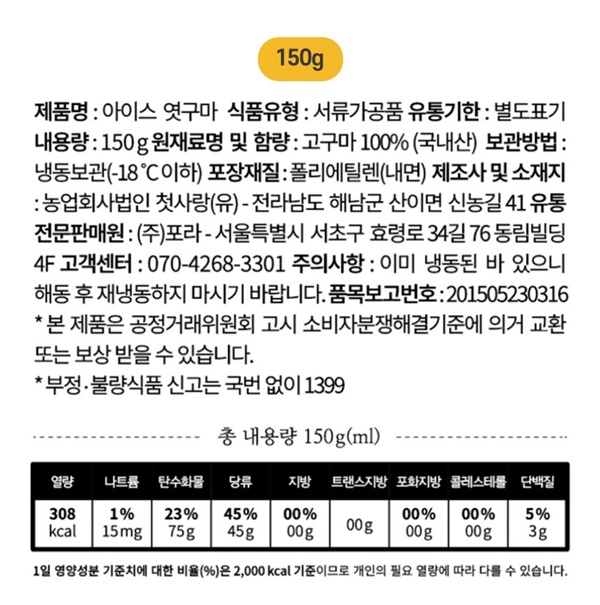 150g

제품명 : 아이스 엿구마 식품유형 : 서류가공품 유통기한 : 별도표기 내용량 : 150 g 원재료명 및 함량 : 고구마 100% (국내산) 보관방법 : 냉동보관(-18 ℃ 이하) 포장재질 : 폴리에틸렌(내면) 제조사 및 소재지 : 농업회사법인 첫사랑(유) - 전라남도 해남군 산이면 신농길 41 유통전문판매원 : (주)포라 - 서울특별시 서초구 효령로 34길 76 동림빌딩 4F 고객센터 : 070-4268-3301 주의사항 : 이미 냉동된 바 있으니 해동 후 재냉동하지 마시기 바랍니다. 품목보고번호 : 201505230316

* 본 제품은 공정거래위원회 고시 소비자분쟁해결기준에 의거 교환 또는 보상 받을 수 있습니다.

* 부정·불량식품 신고는 국번 없이 1399

총 내용량 150g(ml)

| 열량 | 나트륨 | 탄수화물 | 당류 | 지방 | 트랜스지방 | 포화지방 | 콜레스테롤 | 단백질 |
|---|---|---|---|---|---|---|---|---|
| 308 kcal | 1% 15mg | 23% 75g | 45% 45g | 00% 00g | 00g | 00% 00g | 00% 00g | 5% 3g |

1일 영양성분 기준치에 대한 비율(%)은 2,000 kcal 기준이므로 개인의 필요 열량에 따라 다를 수 있습니다.